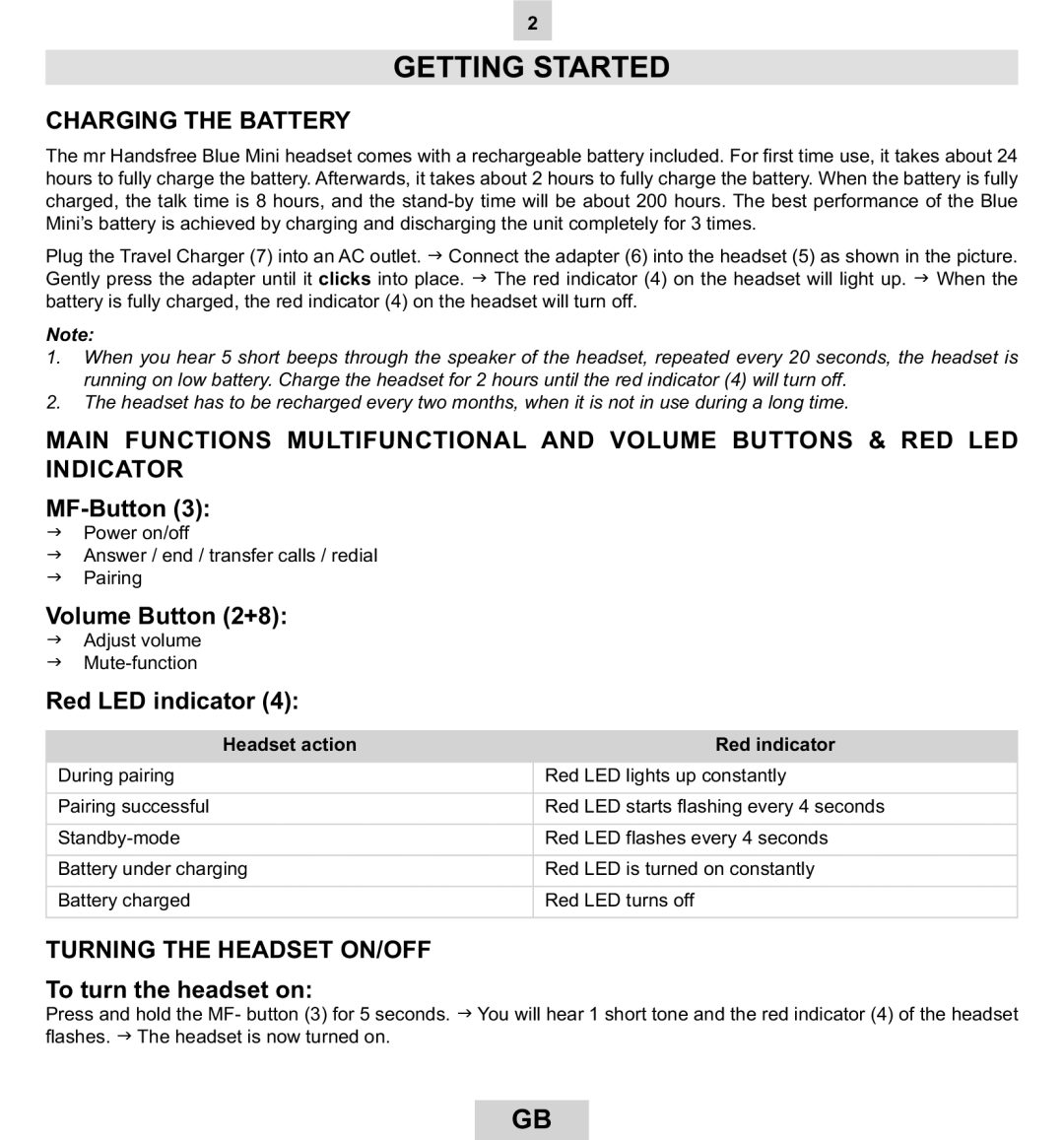 2

GETTING STARTED

CHARGING THE BATTERY

The mr Handsfree Blue Mini headset comes with a rechargeable battery included. For first time use, it takes about 24 hours to fully charge the battery. Afterwards, it takes about 2 hours to fully charge the battery. When the battery is fully charged, the talk time is 8 hours, and the stand-by time will be about 200 hours. The best performance of the Blue Mini's battery is achieved by charging and discharging the unit completely for 3 times.

Plug the Travel Charger (7) into an AC outlet. → Connect the adapter (6) into the headset (5) as shown in the picture. Gently press the adapter until it clicks into place. → The red indicator (4) on the headset will light up. → When the battery is fully charged, the red indicator (4) on the headset will turn off.

Note:
1. When you hear 5 short beeps through the speaker of the headset, repeated every 20 seconds, the headset is running on low battery. Charge the headset for 2 hours until the red indicator (4) will turn off.
2. The headset has to be recharged every two months, when it is not in use during a long time.

MAIN FUNCTIONS MULTIFUNCTIONAL AND VOLUME BUTTONS & RED LED INDICATOR

MF-Button (3):
→ Power on/off
→ Answer / end / transfer calls / redial
→ Pairing

Volume Button (2+8):
→ Adjust volume
→ Mute-function

Red LED indicator (4):

| Headset action | Red indicator |
|---|---|
| During pairing | Red LED lights up constantly |
| Pairing successful | Red LED starts flashing every 4 seconds |
| Standby-mode | Red LED flashes every 4 seconds |
| Battery under charging | Red LED is turned on constantly |
| Battery charged | Red LED turns off |

TURNING THE HEADSET ON/OFF

To turn the headset on:
Press and hold the MF- button (3) for 5 seconds. → You will hear 1 short tone and the red indicator (4) of the headset flashes. → The headset is now turned on.

GB